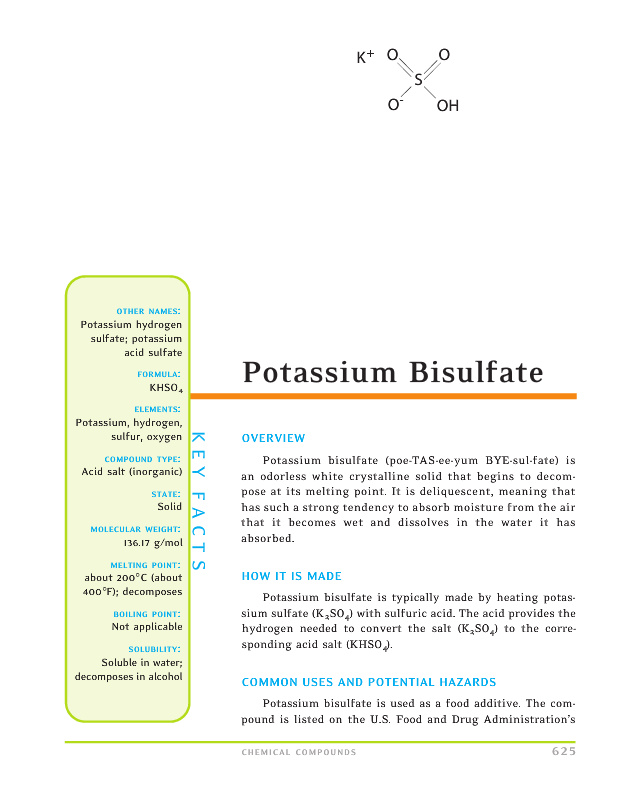 $K^+$ O O S $O^-$ OH

OTHER NAMES:
Potassium hydrogen sulfate; potassium acid sulfate

FORMULA:
$KHSO_4$

ELEMENTS:
Potassium, hydrogen, sulfur, oxygen

COMPOUND TYPE:
Acid salt (inorganic)

STATE:
Solid

MOLECULAR WEIGHT:
136.17 g/mol

MELTING POINT:
about 200°C (about 400°F); decomposes

BOILING POINT:
Not applicable

SOLUBILITY:
Soluble in water; decomposes in alcohol

KEY FACTS

Potassium Bisulfate

OVERVIEW

Potassium bisulfate (poe-TAS-ee-yum BYE-sul-fate) is an odorless white crystalline solid that begins to decompose at its melting point. It is deliquescent, meaning that has such a strong tendency to absorb moisture from the air that it becomes wet and dissolves in the water it has absorbed.

HOW IT IS MADE

Potassium bisulfate is typically made by heating potassium sulfate ($K_2SO_4$) with sulfuric acid. The acid provides the hydrogen needed to convert the salt ($K_2SO_4$) to the corresponding acid salt ($KHSO_4$).

COMMON USES AND POTENTIAL HAZARDS

Potassium bisulfate is used as a food additive. The compound is listed on the U.S. Food and Drug Administration's

CHEMICAL COMPOUNDS 625